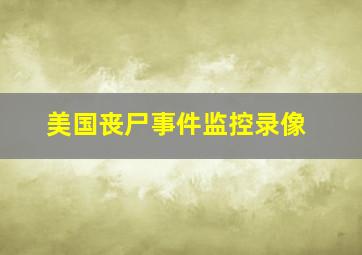 美国丧尸事件监控录像